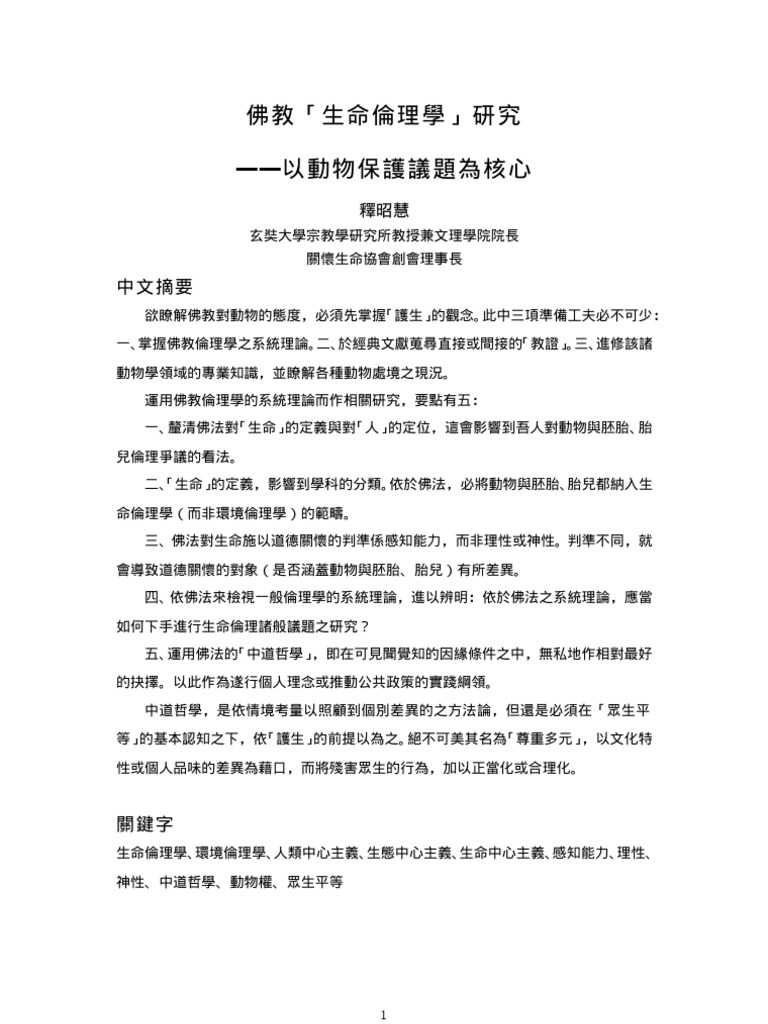 佛教「生命倫理學」研究

——以動物保護議題為核心

釋昭慧

玄奘大學宗教學研究所教授兼文理學院院長

關懷生命協會創會理事長

中文摘要

欲瞭解佛教對動物的態度，必須先掌握「護生」的觀念。此中三項準備工夫必不可少：一、掌握佛教倫理學之系統理論。二、於經典文獻蒐尋直接或間接的「教證」。三、進修該諸動物學領域的專業知識，並瞭解各種動物處境之現況。

運用佛教倫理學的系統理論而作相關研究，要點有五：

一、釐清佛法對「生命」的定義與對「人」的定位，這會影響到吾人對動物與胚胎、胎兒倫理爭議的看法。

二、「生命」的定義，影響到學科的分類。依於佛法，必將動物與胚胎、胎兒都納入生命倫理學（而非環境倫理學）的範疇。

三、佛法對生命施以道德關懷的判準係感知能力，而非理性或神性。判準不同，就會導致道德關懷的對象（是否涵蓋動物與胚胎、胎兒）有所差異。

四、依佛法來檢視一般倫理學的系統理論，進以辨明：依於佛法之系統理論，應當如何下手進行生命倫理諸般議題之研究？

五、運用佛法的「中道哲學」，即在可見聞覺知的因緣條件之中，無私地作相對最好的抉擇。以此作為遂行個人理念或推動公共政策的實踐綱領。

中道哲學，是依情境考量以照顧到個別差異的之方法論，但還是必須在「眾生平等」的基本認知之下，依「護生」的前提以為之。絕不可美其名為「尊重多元」，以文化特性或個人品味的差異為藉口，而將殘害眾生的行為，加以正當化或合理化。

關鍵字

生命倫理學、環境倫理學、人類中心主義、生態中心主義、生命中心主義、感知能力、理性、神性、中道哲學、動物權、眾生平等

1